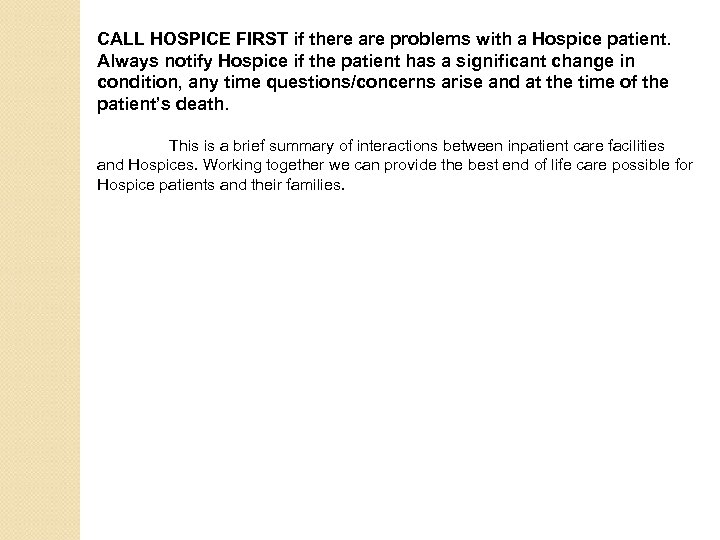 CALL HOSPICE FIRST if there are problems with a Hospice patient. Always notify Hospice if the patient has a significant change in condition, any time questions/concerns arise and at the time of the patient's death.

This is a brief summary of interactions between inpatient care facilities and Hospices. Working together we can provide the best end of life care possible for Hospice patients and their families.